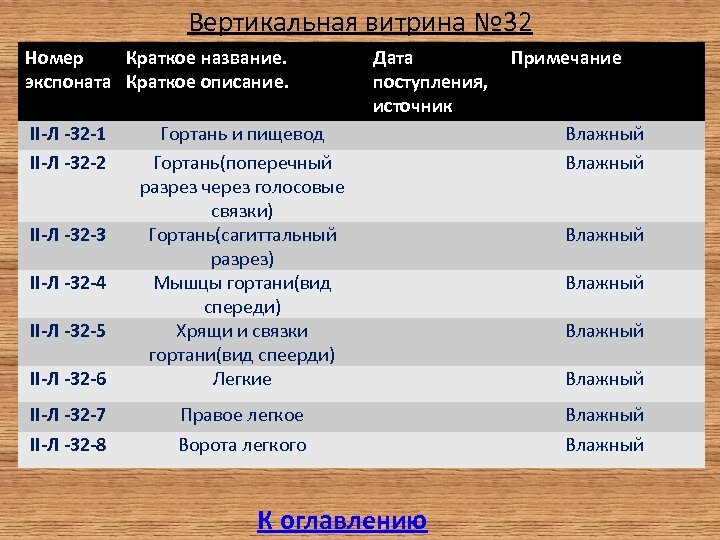 Вертикальная витрина №32

| Номер экспоната | Краткое название. Краткое описание. | Дата поступления, источник | Примечание |
|---|---|---|---|
| II-Л -32-1 | Гортань и пищевод | | Влажный |
| II-Л -32-2 | Гортань(поперечный разрез через голосовые связки) | | Влажный |
| II-Л -32-3 | Гортань(сагиттальный разрез) | | Влажный |
| II-Л -32-4 | Мышцы гортани(вид спереди) | | Влажный |
| II-Л -32-5 | Хрящи и связки гортани(вид спеерди) | | Влажный |
| II-Л -32-6 | Легкие | | Влажный |
| II-Л -32-7 | Правое легкое | | Влажный |
| II-Л -32-8 | Ворота легкого | | Влажный |

К оглавлению